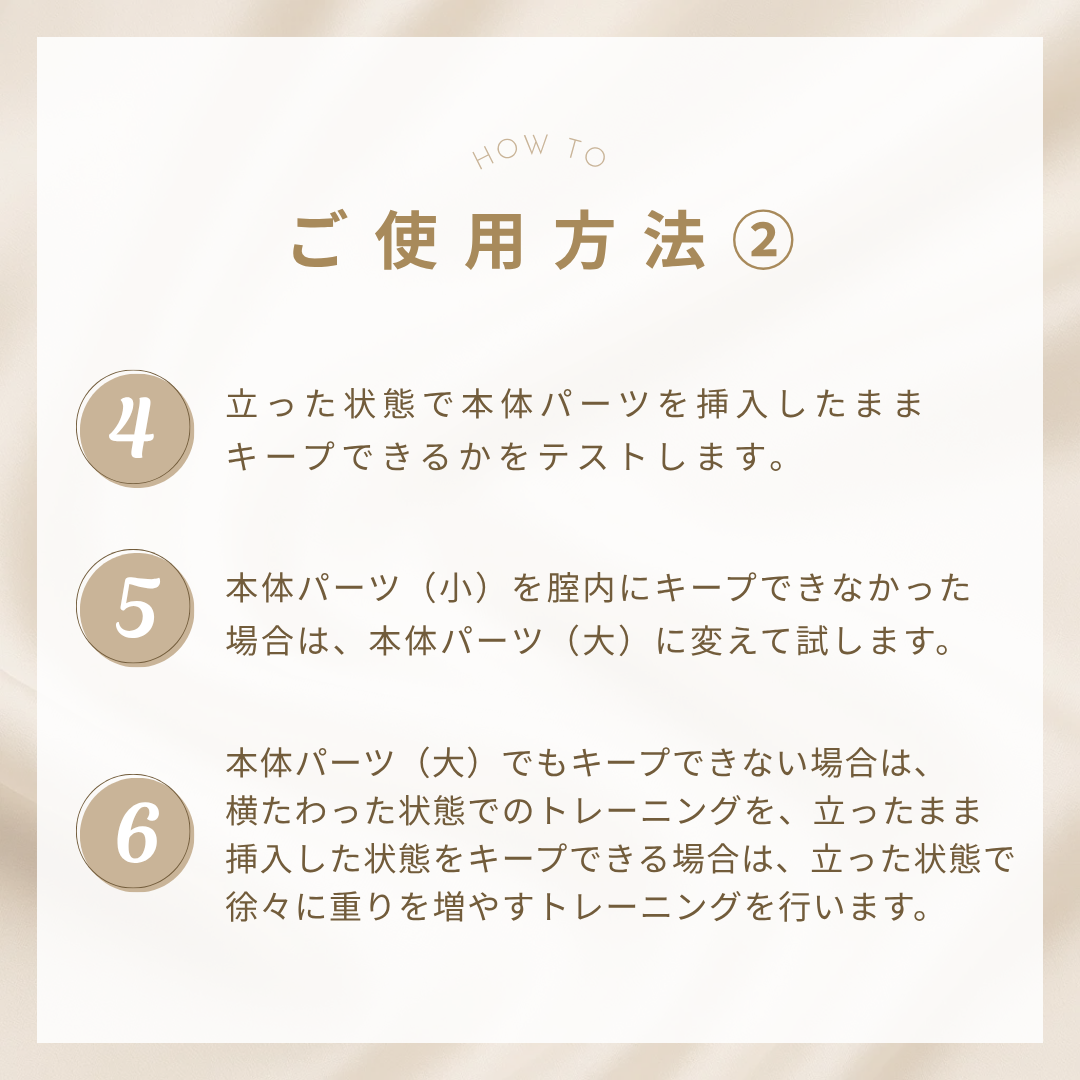 HOW TO

ご使用方法②

4

立った状態で本体パーツを挿入したままキープできるかをテストします。

5

本体パーツ（小）を腟内にキープできなかった場合は、本体パーツ（大）に変えて試します。

6

本体パーツ（大）でもキープできない場合は、横たわった状態でのトレーニングを、立ったまま挿入した状態をキープできる場合は、立った状態で徐々に重りを増やすトレーニングを行います。